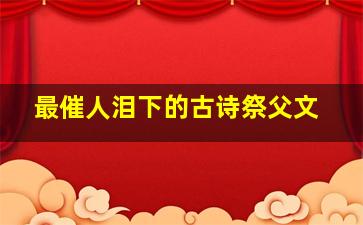 最催人泪下的古诗祭父文